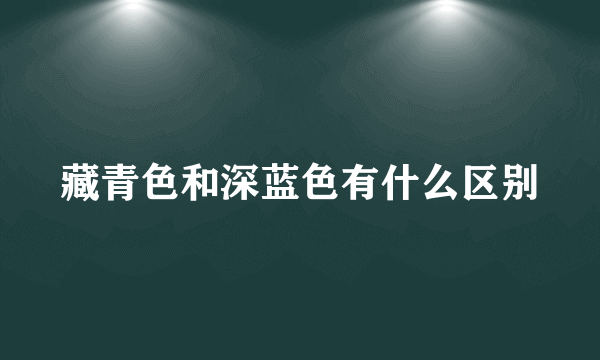 藏青色和深蓝色有什么区别